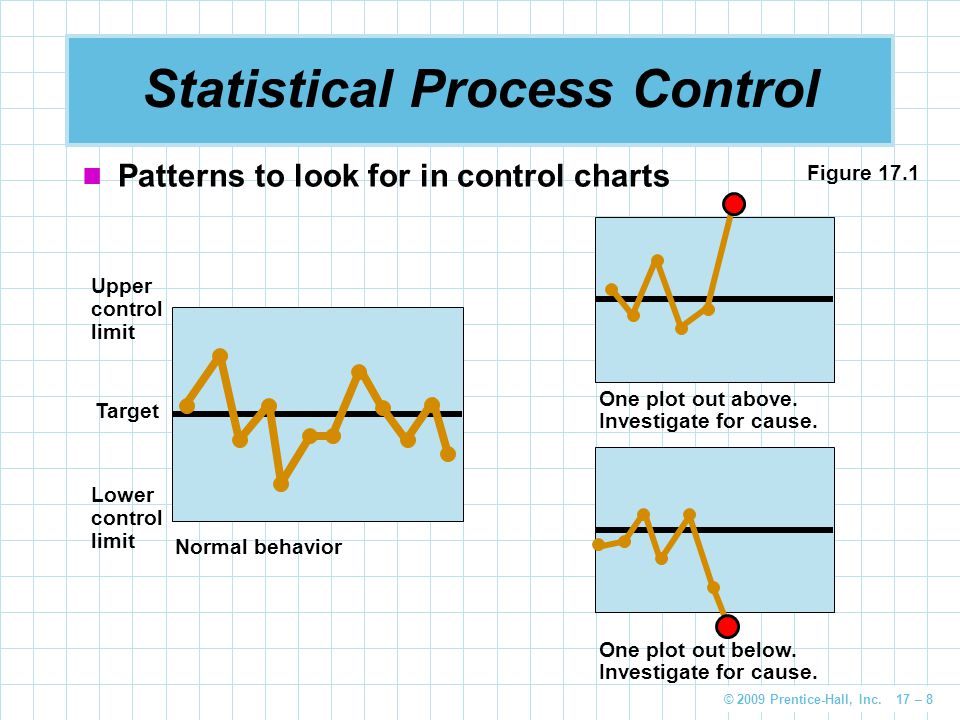 Statistical Process Control

Patterns to look for in control charts

Figure 17.1

Upper control limit

Target

Lower control limit

Normal behavior

One plot out above. Investigate for cause.

One plot out below. Investigate for cause.

© 2009 Prentice-Hall, Inc. 17 – 8